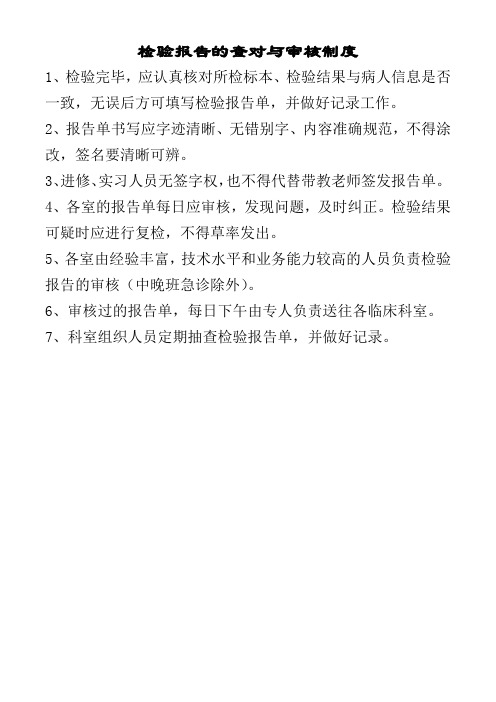 检验报告的查对与审核制度

1、检验完毕，应认真核对所检标本、检验结果与病人信息是否一致，无误后方可填写检验报告单，并做好记录工作。

2、报告单书写应字迹清晰、无错别字、内容准确规范，不得涂改，签名要清晰可辨。

3、进修、实习人员无签字权，也不得代替带教老师签发报告单。

4、各室的报告单每日应审核，发现问题，及时纠正。检验结果可疑时应进行复检，不得草率发出。

5、各室由经验丰富，技术水平和业务能力较高的人员负责检验报告的审核（中晚班急诊除外）。

6、审核过的报告单，每日下午由专人负责送往各临床科室。

7、科室组织人员定期抽查检验报告单，并做好记录。